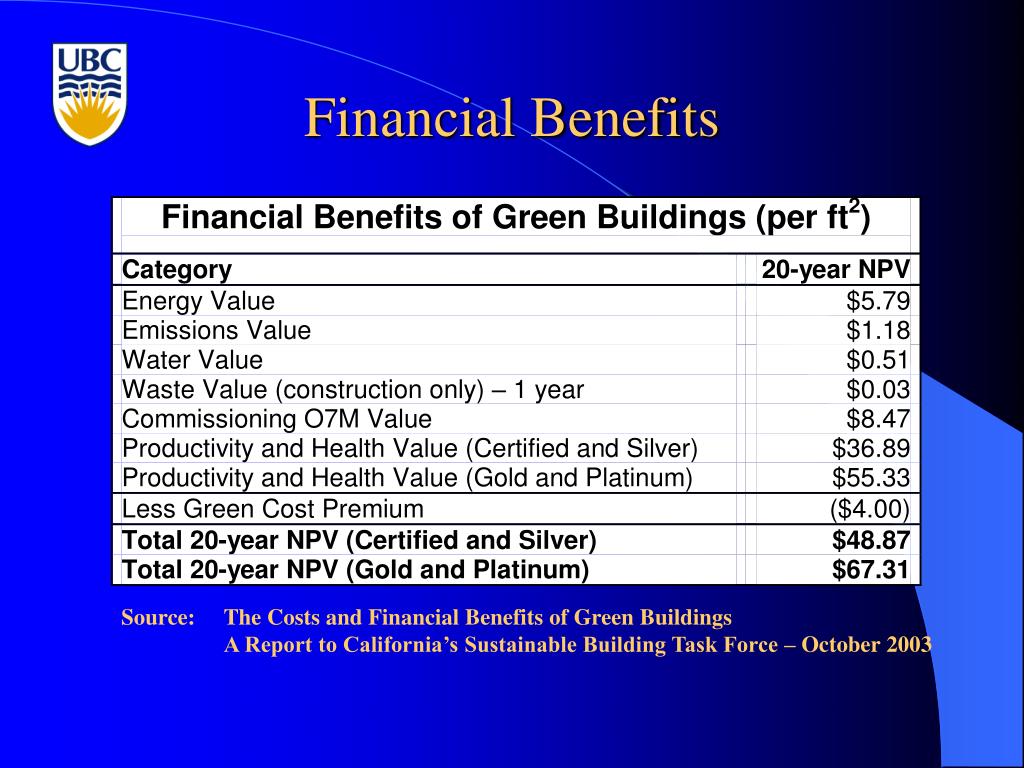 UBC

Financial Benefits

Financial Benefits of Green Buildings (per ft$^2$)

| Category | 20-year NPV |
|---|---|
| Energy Value | \$5.79 |
| Emissions Value | \$1.18 |
| Water Value | \$0.51 |
| Waste Value (construction only) – 1 year | \$0.03 |
| Commissioning O7M Value | \$8.47 |
| Productivity and Health Value (Certified and Silver) | \$36.89 |
| Productivity and Health Value (Gold and Platinum) | \$55.33 |
| Less Green Cost Premium | (\$4.00) |
| Total 20-year NPV (Certified and Silver) | \$48.87 |
| Total 20-year NPV (Gold and Platinum) | \$67.31 |

Source: The Costs and Financial Benefits of Green Buildings
A Report to California's Sustainable Building Task Force – October 2003